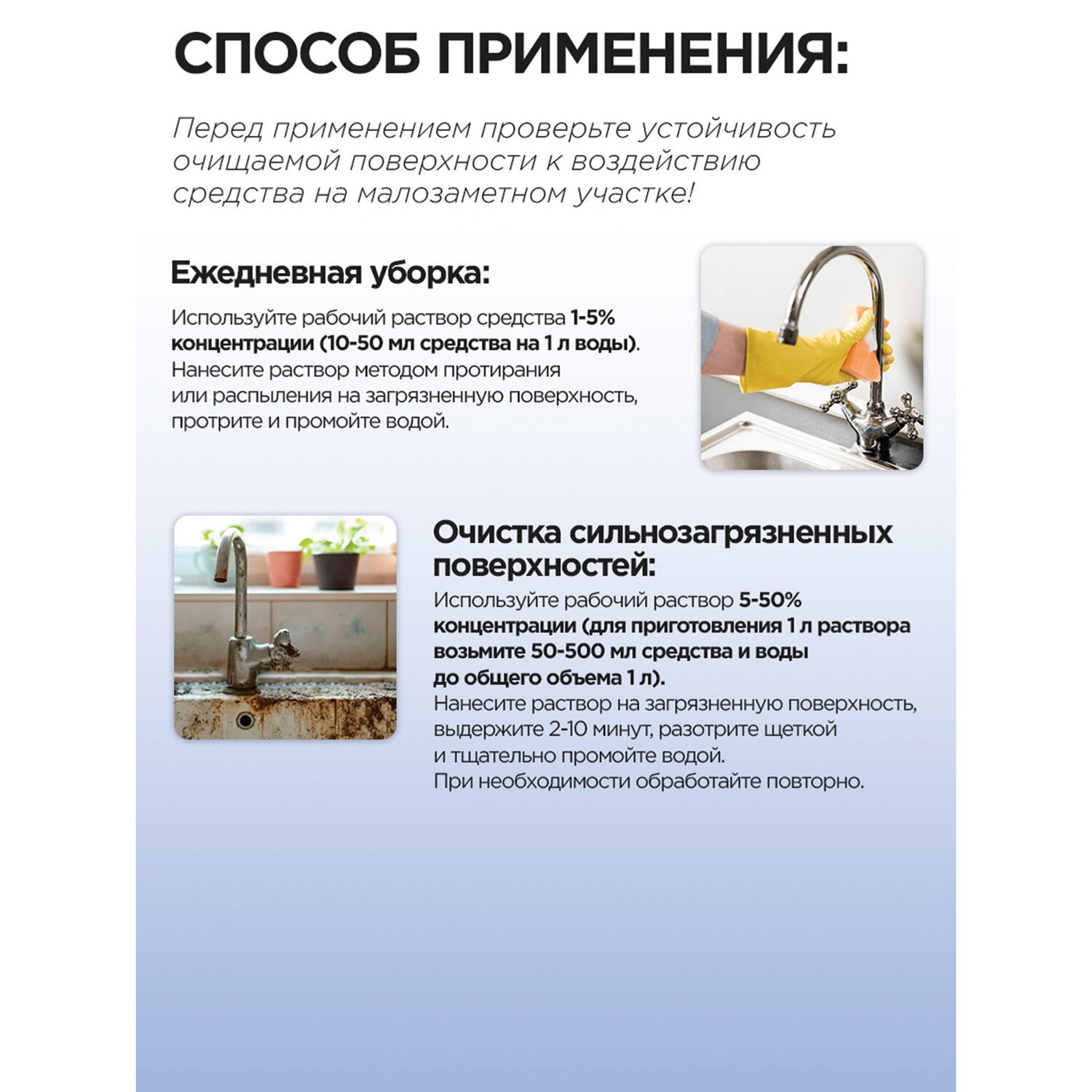 СПОСОБ ПРИМЕНЕНИЯ:

Перед применением проверьте устойчивость очищаемой поверхности к воздействию средства на малозаметном участке!

Ежедневная уборка:

Используйте рабочий раствор средства 1-5% концентрации (10-50 мл средства на 1 л воды). Нанесите раствор методом протирания или распыления на загрязненную поверхность, протрите и промойте водой.

Очистка сильнозагрязненных поверхностей:

Используйте рабочий раствор 5-50% концентрации (для приготовления 1 л раствора возьмите 50-500 мл средства и воды до общего объема 1 л).
Нанесите раствор на загрязненную поверхность, выдержите 2-10 минут, разотрите щеткой и тщательно промойте водой.
При необходимости обработайте повторно.